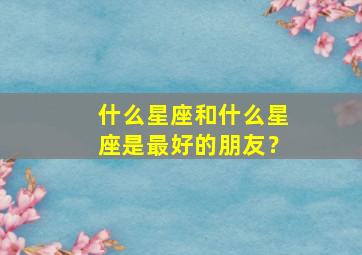 什么星座和什么星座是最好的朋友？